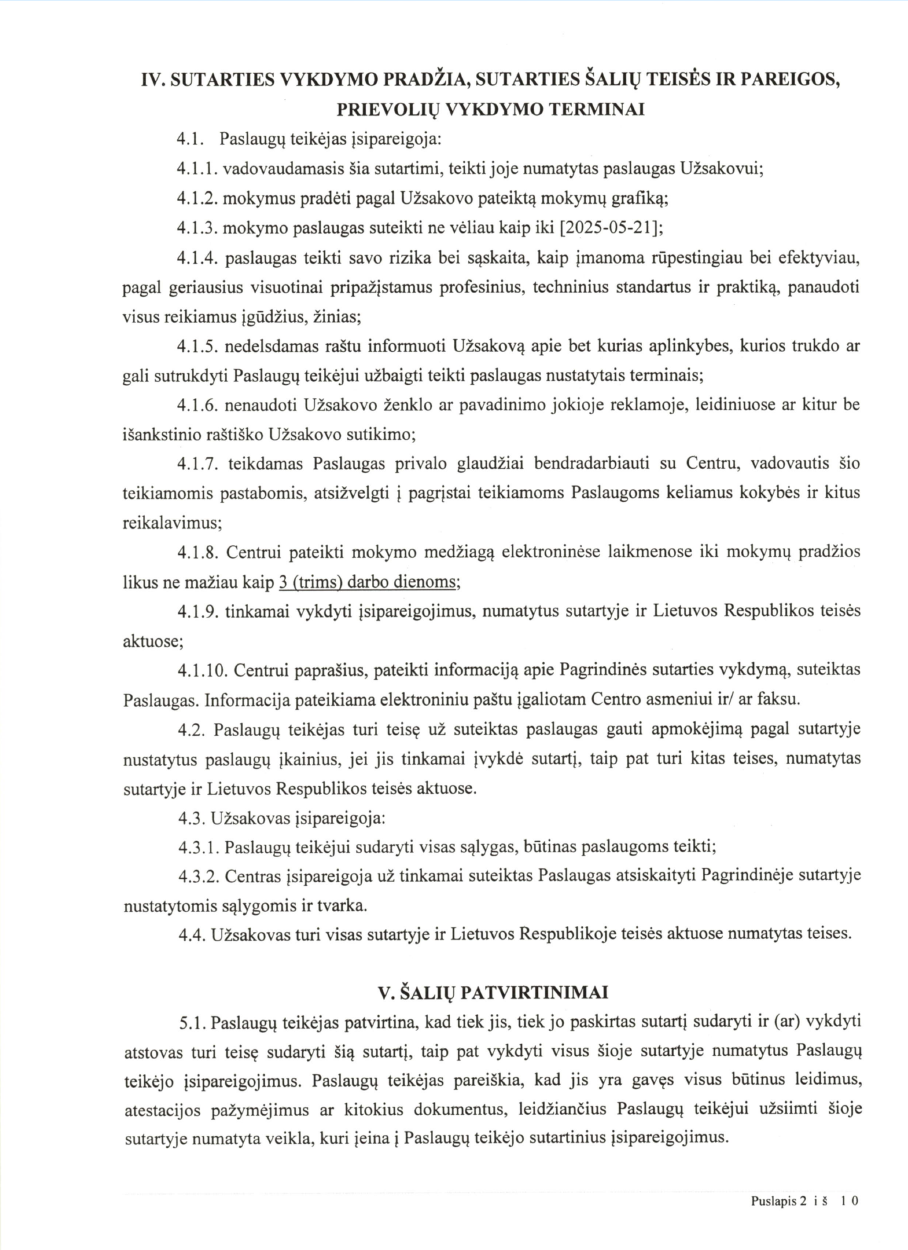 IV. SUTARTIES VYKDYMO PRADŽIA, SUTARTIES ŠALIŲ TEISĖS IR PAREIGOS, PRIEVOLIŲ VYKDYMO TERMINAI

4.1. Paslaugų teikėjas įsipareigoja:

4.1.1. vadovaudamasis šia sutartimi, teikti joje numatytas paslaugas Užsakovui;

4.1.2. mokymus pradėti pagal Užsakovo pateiktą mokymų grafiką;

4.1.3. mokymo paslaugas suteikti ne vėliau kaip iki [2025-05-21];

4.1.4. paslaugas teikti savo rizika bei sąskaita, kaip įmanoma rūpestingiau bei efektyviau, pagal geriausius visuotinai pripažįstamus profesinius, techninius standartus ir praktiką, panaudoti visus reikiamus įgūdžius, žinias;

4.1.5. nedelsdamas raštu informuoti Užsakovą apie bet kurias aplinkybes, kurios trukdo ar gali sutrukdyti Paslaugų teikėjui užbaigti teikti paslaugas nustatytais terminais;

4.1.6. nenaudoti Užsakovo ženklo ar pavadinimo jokioje reklamoje, leidiniuose ar kitur be išankstinio raštiško Užsakovo sutikimo;

4.1.7. teikdamas Paslaugas privalo glaudžiai bendradarbiauti su Centru, vadovautis šio teikiamomis pastabomis, atsižvelgti į pagrįstai teikiamoms Paslaugoms keliamus kokybės ir kitus reikalavimus;

4.1.8. Centrui pateikti mokymo medžiagą elektroninėse laikmenose iki mokymų pradžios likus ne mažiau kaip 3 (trims) darbo dienoms;

4.1.9. tinkamai vykdyti įsipareigojimus, numatytus sutartyje ir Lietuvos Respublikos teisės aktuose;

4.1.10. Centrui paprašius, pateikti informaciją apie Pagrindinės sutarties vykdymą, suteiktas Paslaugas. Informacija pateikiama elektroniniu paštu įgaliotam Centro asmeniui ir/ ar faksu.

4.2. Paslaugų teikėjas turi teisę už suteiktas paslaugas gauti apmokėjimą pagal sutartyje nustatytus paslaugų įkainius, jei jis tinkamai įvykdė sutartį, taip pat turi kitas teises, numatytas sutartyje ir Lietuvos Respublikos teisės aktuose.

4.3. Užsakovas įsipareigoja:

4.3.1. Paslaugų teikėjui sudaryti visas sąlygas, būtinas paslaugoms teikti;

4.3.2. Centras įsipareigoja už tinkamai suteiktas Paslaugas atsiskaityti Pagrindinėje sutartyje nustatytomis sąlygomis ir tvarka.

4.4. Užsakovas turi visas sutartyje ir Lietuvos Respublikoje teisės aktuose numatytas teises.

V. ŠALIŲ PATVIRTINIMAI

5.1. Paslaugų teikėjas patvirtina, kad tiek jis, tiek jo paskirtas sutartį sudaryti ir (ar) vykdyti atstovas turi teisę sudaryti šią sutartį, taip pat vykdyti visus šioje sutartyje numatytus Paslaugų teikėjo įsipareigojimus. Paslaugų teikėjas pareiškia, kad jis yra gavęs visus būtinus leidimus, atestacijos pažymėjimus ar kitokius dokumentus, leidžiančius Paslaugų teikėjui užsiimti šioje sutartyje numatyta veikla, kuri įeina į Paslaugų teikėjo sutartinius įsipareigojimus.

Puslapis 2 iš 10